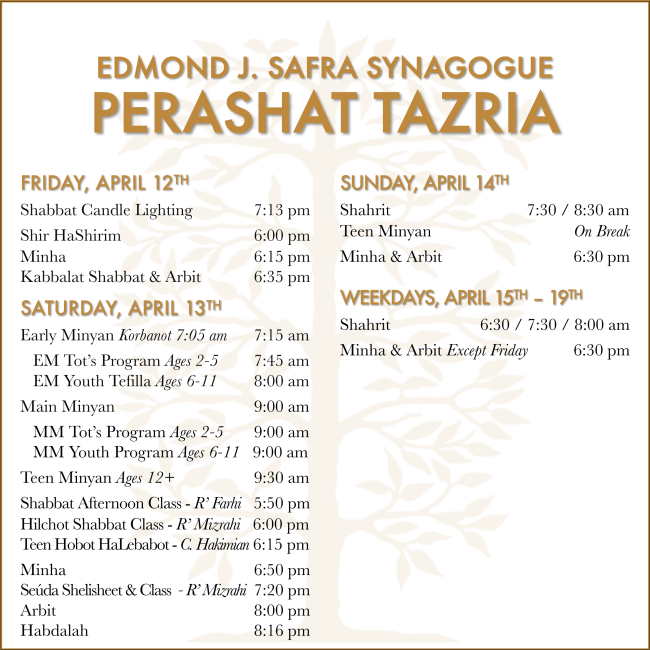 EDMOND J. SAFRA SYNAGOGUE
PERASHAT TAZRIA

FRIDAY, APRIL 12TH
Shabbat Candle Lighting 7:13 pm
Shir HaShirim 6:00 pm
Minha 6:15 pm
Kabbalat Shabbat & Arbit 6:35 pm

SATURDAY, APRIL 13TH
Early Minyan Korbanot 7:05 am 7:15 am
EM Tot's Program Ages 2-5 7:45 am
EM Youth Tefilla Ages 6-11 8:00 am
Main Minyan 9:00 am
MM Tot's Program Ages 2-5 9:00 am
MM Youth Program Ages 6-11 9:00 am
Teen Minyan Ages 12+ 9:30 am
Shabbat Afternoon Class - R' Farhi 5:50 pm
Hilchot Shabbat Class - R' Mizrahi 6:00 pm
Teen Hobot HaLebabot - C. Hakimian 6:15 pm
Minha 6:50 pm
Seúda Shelisheet & Class - R' Mizrahi 7:20 pm
Arbit 8:00 pm
Habdalah 8:16 pm

SUNDAY, APRIL 14TH
Shahrit 7:30 / 8:30 am
Teen Minyan On Break
Minha & Arbit 6:30 pm

WEEKDAYS, APRIL 15TH – 19TH
Shahrit 6:30 / 7:30 / 8:00 am
Minha & Arbit Except Friday 6:30 pm